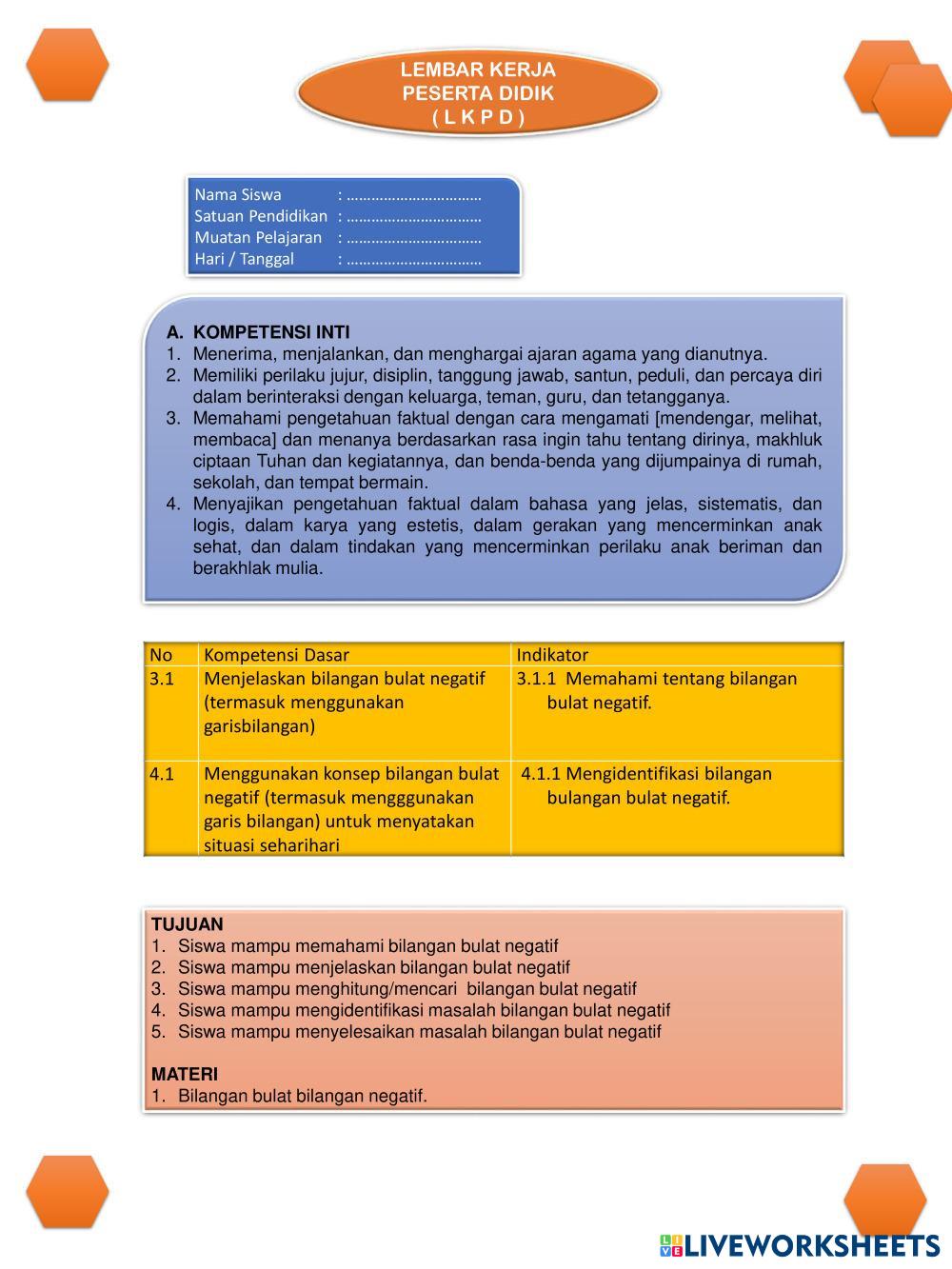 LEMBAR KERJA PESERTA DIDIK ( L K P D )

Nama Siswa : ……………………………
Satuan Pendidikan : ……………………………
Muatan Pelajaran : ……………………………
Hari / Tanggal : ……………………………

A. KOMPETENSI INTI
1. Menerima, menjalankan, dan menghargai ajaran agama yang dianutnya.
2. Memiliki perilaku jujur, disiplin, tanggung jawab, santun, peduli, dan percaya diri dalam berinteraksi dengan keluarga, teman, guru, dan tetangganya.
3. Memahami pengetahuan faktual dengan cara mengamati [mendengar, melihat, membaca] dan menanya berdasarkan rasa ingin tahu tentang dirinya, makhluk ciptaan Tuhan dan kegiatannya, dan benda-benda yang dijumpainya di rumah, sekolah, dan tempat bermain.
4. Menyajikan pengetahuan faktual dalam bahasa yang jelas, sistematis, dan logis, dalam karya yang estetis, dalam gerakan yang mencerminkan anak sehat, dan dalam tindakan yang mencerminkan perilaku anak beriman dan berakhlak mulia.

| No | Kompetensi Dasar | Indikator |
|---|---|---|
| 3.1 | Menjelaskan bilangan bulat negatif (termasuk menggunakan garisbilangan) | 3.1.1 Memahami tentang bilangan bulat negatif. |
| 4.1 | Menggunakan konsep bilangan bulat negatif (termasuk mengggunakan garis bilangan) untuk menyatakan situasi seharihari | 4.1.1 Mengidentifikasi bilangan bulangan bulat negatif. |

TUJUAN
1. Siswa mampu memahami bilangan bulat negatif
2. Siswa mampu menjelaskan bilangan bulat negatif
3. Siswa mampu menghitung/mencari bilangan bulat negatif
4. Siswa mampu mengidentifikasi masalah bilangan bulat negatif
5. Siswa mampu menyelesaikan masalah bilangan bulat negatif

MATERI
1. Bilangan bulat bilangan negatif.

LIVEWORKSHEETS